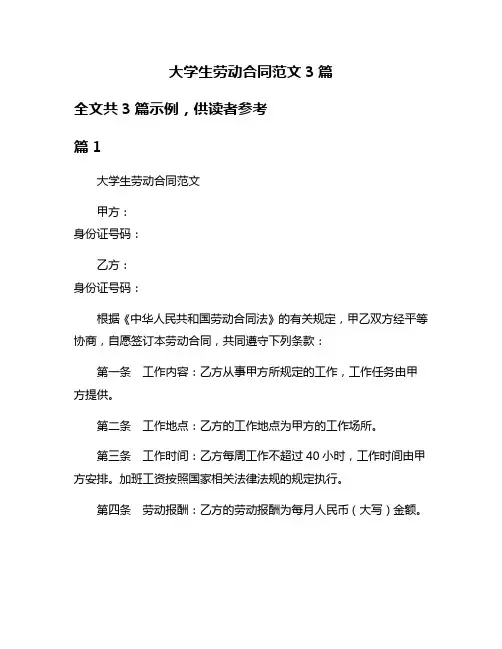 大学生劳动合同范文 3 篇

全文共 3 篇示例，供读者参考

篇 1

大学生劳动合同范文

甲方：
身份证号码：

乙方：
身份证号码：

根据《中华人民共和国劳动合同法》的有关规定，甲乙双方经平等协商，自愿签订本劳动合同，共同遵守下列条款：

第一条 工作内容：乙方从事甲方所规定的工作，工作任务由甲方提供。

第二条 工作地点：乙方的工作地点为甲方的工作场所。

第三条 工作时间：乙方每周工作不超过 40 小时，工作时间由甲方安排。加班工资按照国家相关法律法规的规定执行。

第四条 劳动报酬：乙方的劳动报酬为每月人民币（大写）金额。